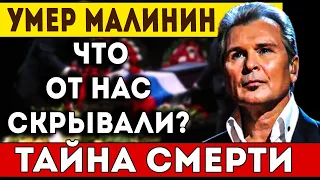 УМЕР МАЛИНИН

ЧТО ОТ НАС СКРЫВАЛИ?

ТАЙНА СМЕРТИ